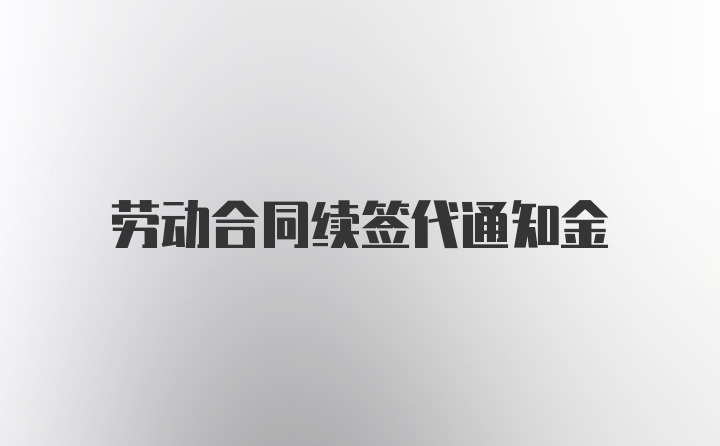 劳动合同续签代通知金